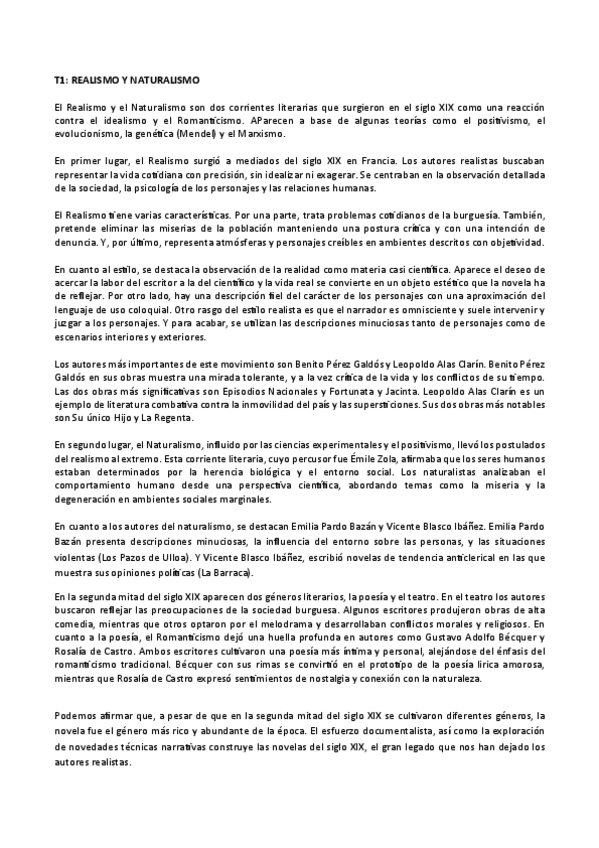 T1: REALISMO Y NATURALISMO

El Realismo y el Naturalismo son dos corrientes literarias que surgieron en el siglo XIX como una reacción contra el idealismo y el Romanticismo. AParecen a base de algunas teorías como el positivismo, el evolucionismo, la genética (Mendel) y el Marxismo.

En primer lugar, el Realismo surgió a mediados del siglo XIX en Francia. Los autores realistas buscaban representar la vida cotidiana con precisión, sin idealizar ni exagerar. Se centraban en la observación detallada de la sociedad, la psicología de los personajes y las relaciones humanas.

El Realismo tiene varias características. Por una parte, trata problemas cotidianos de la burguesía. También, pretende eliminar las miserias de la población manteniendo una postura crítica y con una intención de denuncia. Y, por último, representa atmósferas y personajes creíbles en ambientes descritos con objetividad.

En cuanto al estilo, se destaca la observación de la realidad como materia casi científica. Aparece el deseo de acercar la labor del escritor a la del científico y la vida real se convierte en un objeto estético que la novela ha de reflejar. Por otro lado, hay una descripción fiel del carácter de los personajes con una aproximación del lenguaje de uso coloquial. Otro rasgo del estilo realista es que el narrador es omnisciente y suele intervenir y juzgar a los personajes. Y para acabar, se utilizan las descripciones minuciosas tanto de personajes como de escenarios interiores y exteriores.

Los autores más importantes de este movimiento son Benito Pérez Galdós y Leopoldo Alas Clarín. Benito Pérez Galdós en sus obras muestra una mirada tolerante, y a la vez crítica de la vida y los conflictos de su tiempo. Las dos obras más significativas son Episodios Nacionales y Fortunata y Jacinta. Leopoldo Alas Clarín es un ejemplo de literatura combativa contra la inmovilidad del país y las supersticiones. Sus dos obras más notables son Su único Hijo y La Regenta.

En segundo lugar, el Naturalismo, influido por las ciencias experimentales y el positivismo, llevó los postulados del realismo al extremo. Esta corriente literaria, cuyo percusor fue Émile Zola, afirmaba que los seres humanos estaban determinados por la herencia biológica y el entorno social. Los naturalistas analizaban el comportamiento humano desde una perspectiva científica, abordando temas como la miseria y la degeneración en ambientes sociales marginales.

En cuanto a los autores del naturalismo, se destacan Emilia Pardo Bazán y Vicente Blasco Ibáñez. Emilia Pardo Bazán presenta descripciones minuciosas, la influencia del entorno sobre las personas, y las situaciones violentas (Los Pazos de Ulloa). Y Vicente Blasco Ibáñez, escribió novelas de tendencia anticlerical en las que muestra sus opiniones políticas (La Barraca).

En la segunda mitad del siglo XIX aparecen dos géneros literarios, la poesía y el teatro. En el teatro los autores buscaron reflejar las preocupaciones de la sociedad burguesa. Algunos escritores produjeron obras de alta comedia, mientras que otros optaron por el melodrama y desarrollaban conflictos morales y religiosos. En cuanto a la poesía, el Romanticismo dejó una huella profunda en autores como Gustavo Adolfo Bécquer y Rosalía de Castro. Ambos escritores cultivaron una poesía más íntima y personal, alejándose del énfasis del romanticismo tradicional. Bécquer con sus rimas se convirtió en el prototipo de la poesía lírica amorosa, mientras que Rosalía de Castro expresó sentimientos de nostalgia y conexión con la naturaleza.

Podemos afirmar que, a pesar de que en la segunda mitad del siglo XIX se cultivaron diferentes géneros, la novela fue el género más rico y abundante de la época. El esfuerzo documentalista, así como la exploración de novedades técnicas narrativas construye las novelas del siglo XIX, el gran legado que nos han dejado los autores realistas.